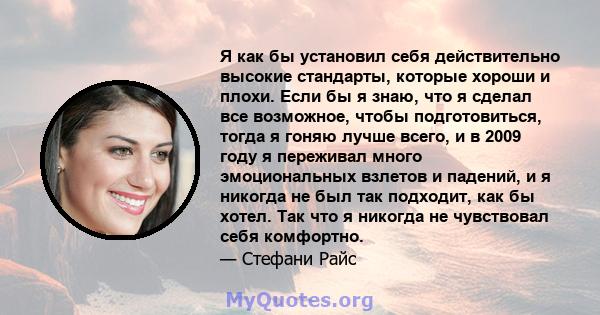 Я как бы установил себя действительно высокие стандарты, которые хороши и плохи. Если бы я знаю, что я сделал все возможное, чтобы подготовиться, тогда я гоняю лучше всего, и в 2009 году я переживал много эмоциональных взлетов и падений, и я никогда не был так подходит, как бы хотел. Так что я никогда не чувствовал себя комфортно.
— Стефани Райс

MyQuotes.org